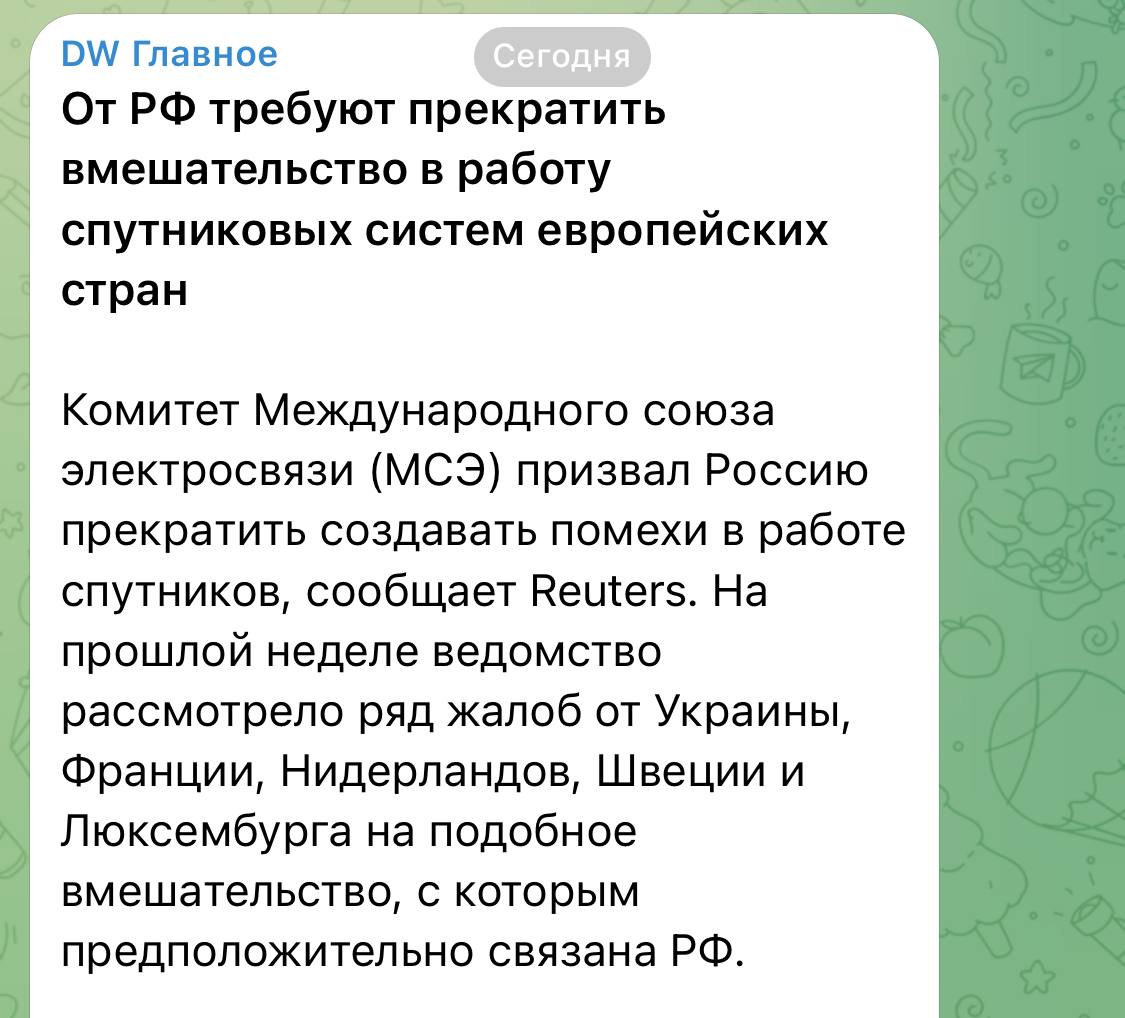 DW Главное

Сегодня

От РФ требуют прекратить вмешательство в работу спутниковых систем европейских стран

Комитет Международного союза электросвязи (МСЭ) призвал Россию прекратить создавать помехи в работе спутников, сообщает Reuters. На прошлой неделе ведомство рассмотрело ряд жалоб от Украины, Франции, Нидерландов, Швеции и Люксембурга на подобное вмешательство, с которым предположительно связана РФ.